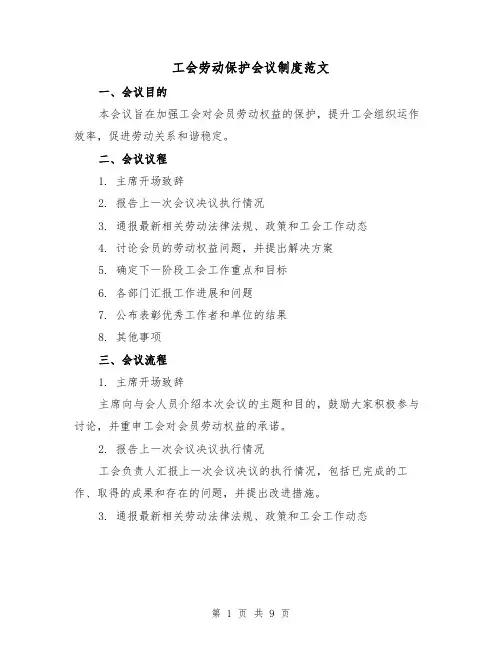 工会劳动保护会议制度范文

一、会议目的

本会议旨在加强工会对会员劳动权益的保护，提升工会组织运作效率，促进劳动关系和谐稳定。

二、会议议程

1. 主席开场致辞

2. 报告上一次会议决议执行情况

3. 通报最新相关劳动法律法规、政策和工会工作动态

4. 讨论会员的劳动权益问题，并提出解决方案

5. 确定下一阶段工会工作重点和目标

6. 各部门汇报工作进展和问题

7. 公布表彰优秀工作者和单位的结果

8. 其他事项

三、会议流程

1. 主席开场致辞

主席向与会人员介绍本次会议的主题和目的，鼓励大家积极参与讨论，并重申工会对会员劳动权益的承诺。

2. 报告上一次会议决议执行情况

工会负责人汇报上一次会议决议的执行情况，包括已完成的工作、取得的成果和存在的问题，并提出改进措施。

3. 通报最新相关劳动法律法规、政策和工会工作动态

第 1 页 共 9 页